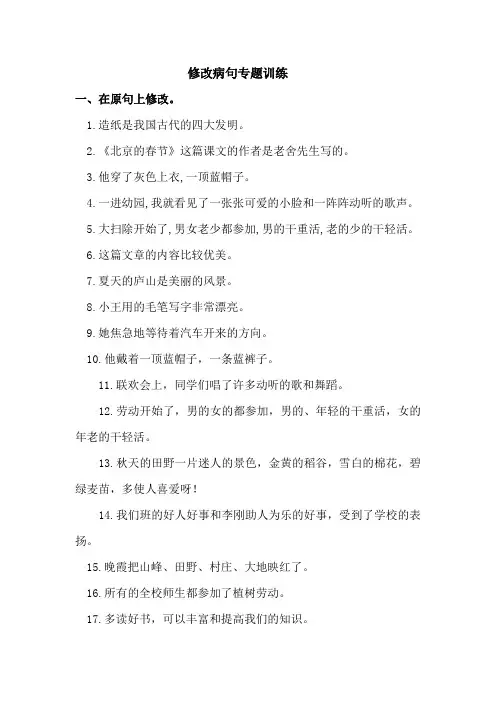 修改病句专题训练

一、在原句上修改。

1.造纸是我国古代的四大发明。

2.《北京的春节》这篇课文的作者是老舍先生写的。

3.他穿了灰色上衣,一顶蓝帽子。

4.一进幼园,我就看见了一张张可爱的小脸和一阵阵动听的歌声。

5.大扫除开始了,男女老少都参加,男的干重活,老的少的干轻活。

6.这篇文章的内容比较优美。

7.夏天的庐山是美丽的风景。

8.小王用的毛笔写字非常漂亮。

9.她焦急地等待着汽车开来的方向。

10.他戴着一顶蓝帽子,一条蓝裤子。

11.联欢会上,同学们唱了许多动听的歌和舞蹈。

12.劳动开始了,男的女的都参加,男的、年轻的干重活,女的年老的干轻活。

13.秋天的田野一片迷人的景色,金黄的稻谷,雪白的棉花,碧绿麦苗,多使人喜爱呀!

14.我们班的好人好事和李刚助人为乐的好事,受到了学校的表扬。

15.晚霞把山峰、田野、村庄、大地映红了。

16.所有的全校师生都参加了植树劳动。

17.多读好书,可以丰富和提高我们的知识。